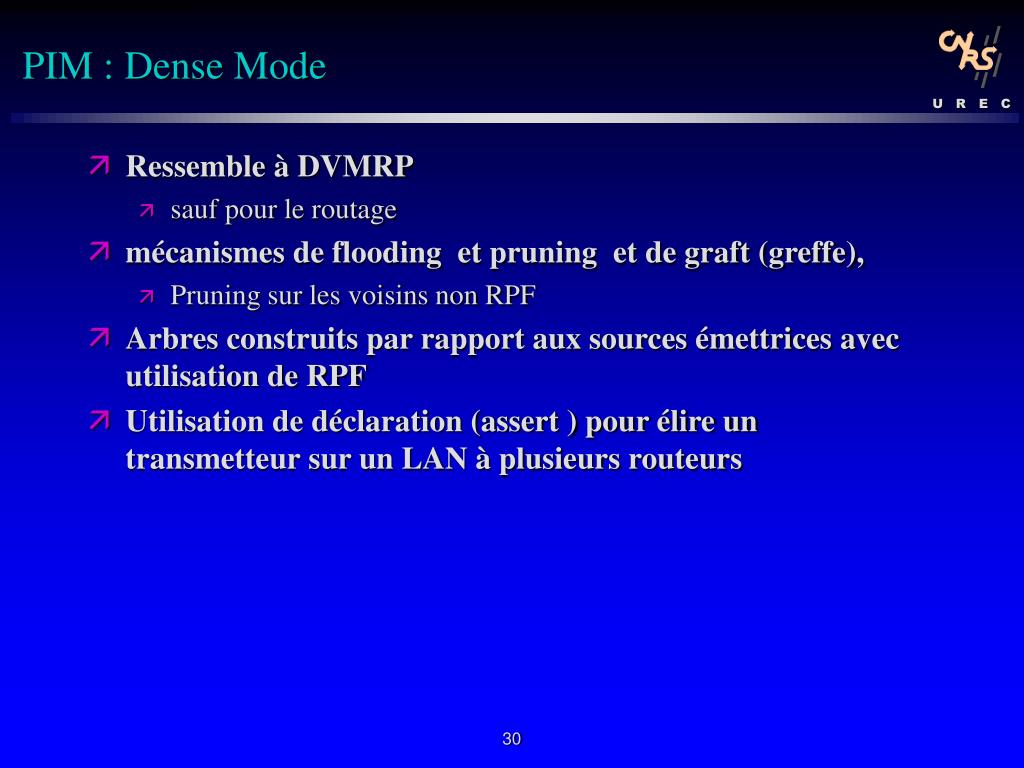 PIM : Dense Mode

CNRS
U R E C

Ressemble à DVMRP

sauf pour le routage

mécanismes de flooding et pruning et de graft (greffe),

Pruning sur les voisins non RPF

Arbres construits par rapport aux sources émettrices avec utilisation de RPF

Utilisation de déclaration (assert ) pour élire un transmetteur sur un LAN à plusieurs routeurs

30